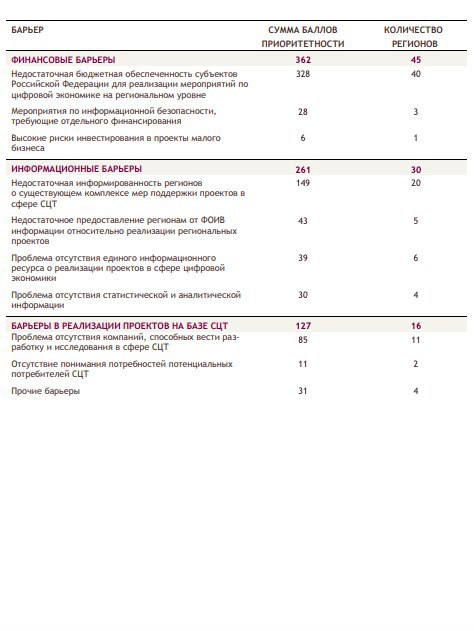 | БАРЬЕР | СУММА БАЛЛОВ ПРИОРИТЕТНОСТИ | КОЛИЧЕСТВО РЕГИОНОВ |
|---|---|---|
| ФИНАНСОВЫЕ БАРЬЕРЫ | 362 | 45 |
| Недостаточная бюджетная обеспеченность субъектов Российской Федерации для реализации мероприятий по цифровой экономике на региональном уровне | 328 | 40 |
| Мероприятия по информационной безопасности, требующие отдельного финансирования | 28 | 3 |
| Высокие риски инвестирования в проекты малого бизнеса | 6 | 1 |
| ИНФОРМАЦИОННЫЕ БАРЬЕРЫ | 261 | 30 |
| Недостаточная информированность регионов о существующем комплексе мер поддержки проектов в сфере СЦТ | 149 | 20 |
| Недостаточное предоставление регионам от ФОИВ информации относительно реализации региональных проектов | 43 | 5 |
| Проблема отсутствия единого информационного ресурса о реализации проектов в сфере цифровой экономики | 39 | 6 |
| Проблема отсутствия статистической и аналитической информации | 30 | 4 |
| БАРЬЕРЫ В РЕАЛИЗАЦИИ ПРОЕКТОВ НА БАЗЕ СЦТ | 127 | 16 |
| Проблема отсутствия компаний, способных вести разработку и исследования в сфере СЦТ | 85 | 11 |
| Отсутствие понимания потребностей потенциальных потребителей СЦТ | 11 | 2 |
| Прочие барьеры | 31 | 4 |